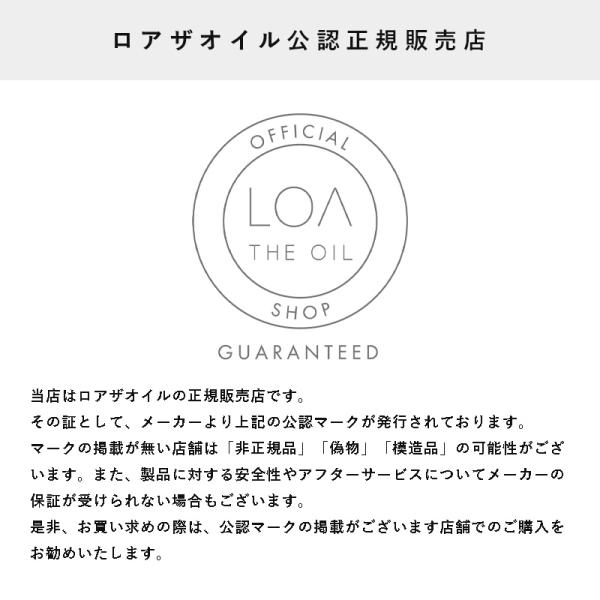 ロアザオイル公認正規販売店

OFFICIAL

LOA
THE OIL

SHOP

GUARANTEED

当店はロアザオイルの正規販売店です。
その証として、メーカーより上記の公認マークが発行されております。
マークの掲載が無い店舗は「非正規品」「偽物」「模造品」の可能性がございます。また、製品に対する安全性やアフターサービスについてメーカーの保証が受けられない場合もございます。
是非、お買い求めの際は、公認マークの掲載がございます店舗でのご購入をお勧めいたします。